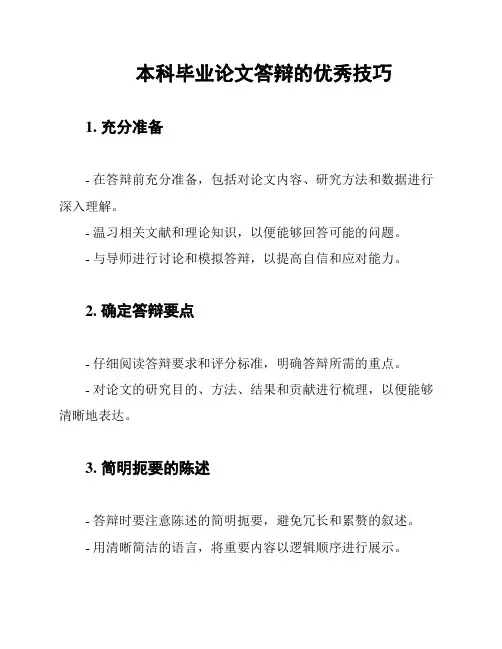 本科毕业论文答辩的优秀技巧

1. 充分准备

- 在答辩前充分准备，包括对论文内容、研究方法和数据进行深入理解。
- 温习相关文献和理论知识，以便能够回答可能的问题。
- 与导师进行讨论和模拟答辩，以提高自信和应对能力。

2. 确定答辩要点

- 仔细阅读答辩要求和评分标准，明确答辩所需的重点。
- 对论文的研究目的、方法、结果和贡献进行梳理，以便能够清晰地表达。

3. 简明扼要的陈述

- 答辩时要注意陈述的简明扼要，避免冗长和累赘的叙述。
- 用清晰简洁的语言，将重要内容以逻辑顺序进行展示。